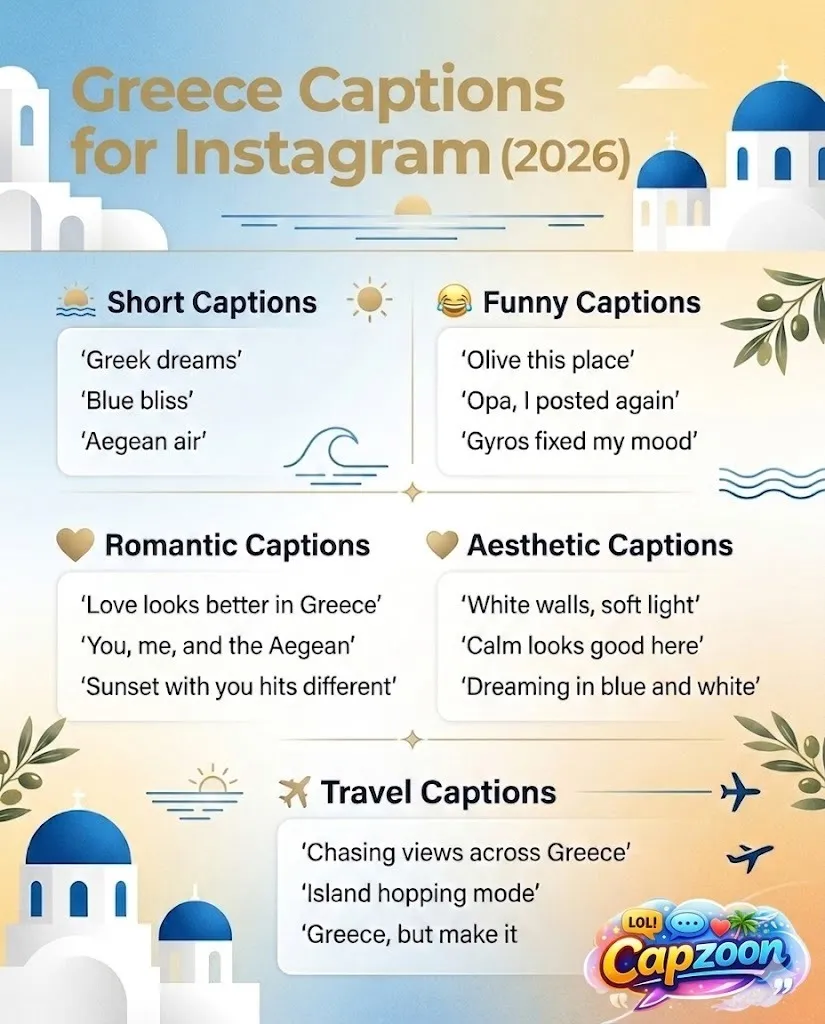 Greece Captions for Instagram (2026)

Short Captions

'Greek dreams'

'Blue bliss'

'Aegean air'

Funny Captions

'Olive this place'

'Opa, I posted again'

'Gyros fixed my mood'

Romantic Captions

'Love looks better in Greece'

'You, me, and the Aegean'

'Sunset with you hits different'

Aesthetic Captions

'White walls, soft light'

'Calm looks good here'

'Dreaming in blue and white'

Travel Captions

'Chasing views across Greece'

'Island hopping mode'

'Greece, but make it

LOL!

Capzoon